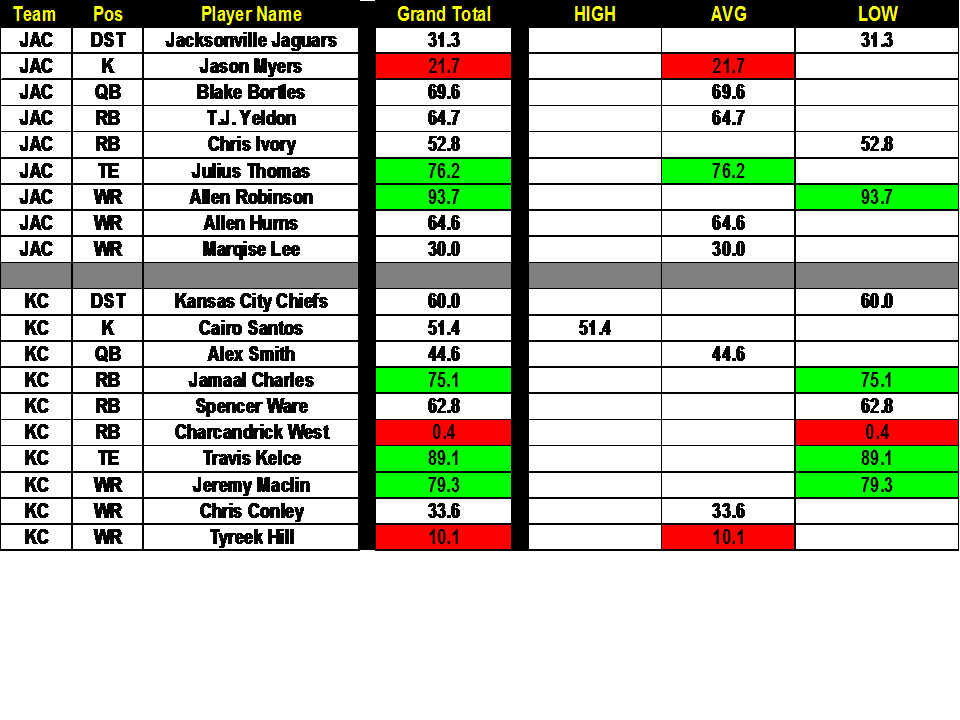 | Team | Pos | Player Name | Grand Total | HIGH | AVG | LOW |
|---|---|---|---|---|---|---|
| JAC | DST | Jacksonville Jaguars | 31.3 | | | 31.3 |
| JAC | K | Jason Myers | 21.7 | | 21.7 | |
| JAC | QB | Blake Bortles | 69.6 | | 69.6 | |
| JAC | RB | T.J. Yeldon | 64.7 | | 64.7 | |
| JAC | RB | Chris Ivory | 52.8 | | | 52.8 |
| JAC | TE | Julius Thomas | 76.2 | | 76.2 | |
| JAC | WR | Allen Robinson | 93.7 | | | 93.7 |
| JAC | WR | Allen Hurns | 64.6 | | 64.6 | |
| JAC | WR | Marqise Lee | 30.0 | | 30.0 | |
| | | | | | | |
| KC | DST | Kansas City Chiefs | 60.0 | | | 60.0 |
| KC | K | Cairo Santos | 51.4 | 51.4 | | |
| KC | QB | Alex Smith | 44.6 | | 44.6 | |
| KC | RB | Jamaal Charles | 75.1 | | | 75.1 |
| KC | RB | Spencer Ware | 62.8 | | | 62.8 |
| KC | RB | Charcandrick West | 0.4 | | | 0.4 |
| KC | TE | Travis Kelce | 89.1 | | | 89.1 |
| KC | WR | Jeremy Maclin | 79.3 | | | 79.3 |
| KC | WR | Chris Conley | 33.6 | | 33.6 | |
| KC | WR | Tyreek Hill | 10.1 | | 10.1 | |